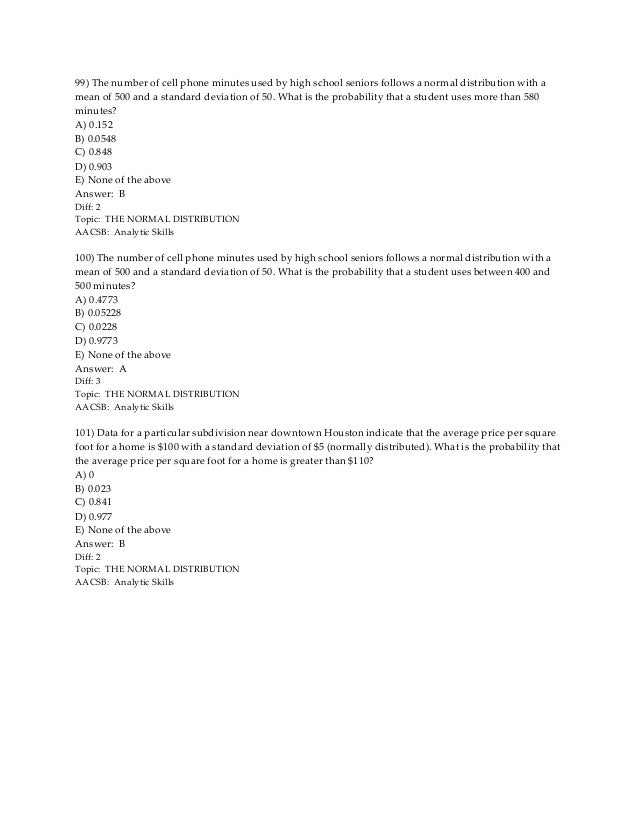 99) The number of cell phone minutes used by high school seniors follows a normal distribution with a mean of 500 and a standard deviation of 50. What is the probability that a student uses more than 580 minutes?
A) 0.152
B) 0.0548
C) 0.848
D) 0.903
E) None of the above
Answer: B
Diff: 2
Topic: THE NORMAL DISTRIBUTION
AACSB: Analytic Skills

100) The number of cell phone minutes used by high school seniors follows a normal distribution with a mean of 500 and a standard deviation of 50. What is the probability that a student uses between 400 and 500 minutes?
A) 0.4773
B) 0.05228
C) 0.0228
D) 0.9773
E) None of the above
Answer: A
Diff: 3
Topic: THE NORMAL DISTRIBUTION
AACSB: Analytic Skills

101) Data for a particular subdivision near downtown Houston indicate that the average price per square foot for a home is \$100 with a standard deviation of \$5 (normally distributed). What is the probability that the average price per square foot for a home is greater than \$110?
A) 0
B) 0.023
C) 0.841
D) 0.977
E) None of the above
Answer: B
Diff: 2
Topic: THE NORMAL DISTRIBUTION
AACSB: Analytic Skills